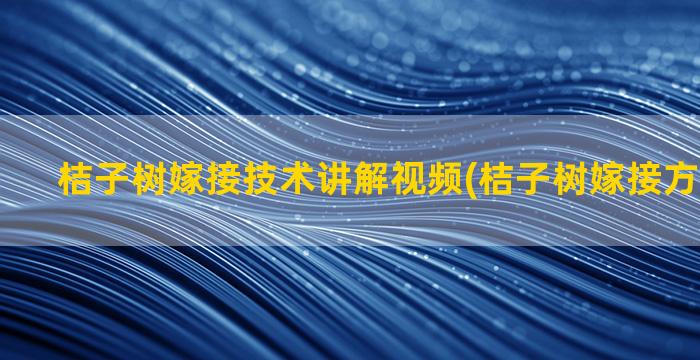 桔子树嫁接技术讲解视频(桔子树嫁接方